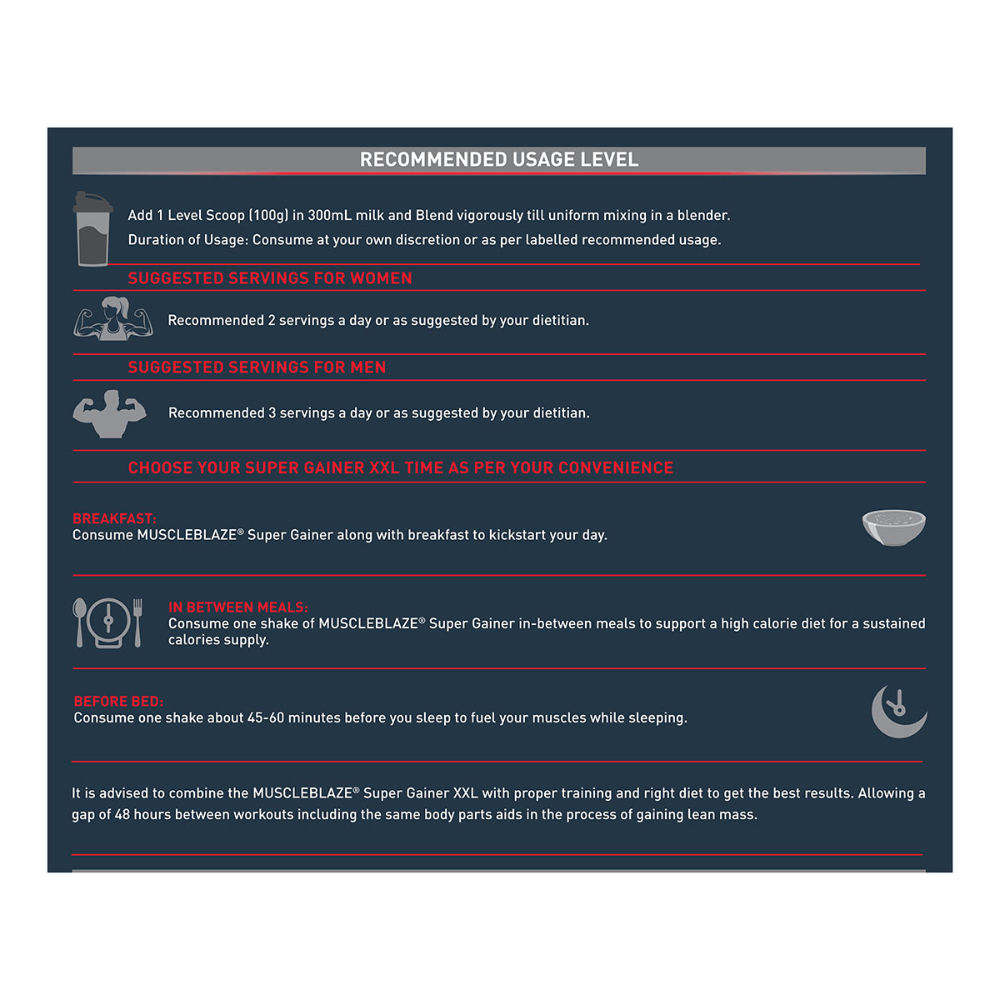 RECOMMENDED USAGE LEVEL

Add 1 Level Scoop (100g) in 300mL milk and Blend vigorously till uniform mixing in a blender.
Duration of Usage: Consume at your own discretion or as per labelled recommended usage.

SUGGESTED SERVINGS FOR WOMEN

Recommended 2 servings a day or as suggested by your dietitian.

SUGGESTED SERVINGS FOR MEN

Recommended 3 servings a day or as suggested by your dietitian.

CHOOSE YOUR SUPER GAINER XXL TIME AS PER YOUR CONVENIENCE

BREAKFAST:
Consume MUSCLEBLAZE® Super Gainer along with breakfast to kickstart your day.

IN BETWEEN MEALS:
Consume one shake of MUSCLEBLAZE® Super Gainer in-between meals to support a high calorie diet for a sustained calories supply.

BEFORE BED:
Consume one shake about 45-60 minutes before you sleep to fuel your muscles while sleeping.

It is advised to combine the MUSCLEBLAZE® Super Gainer XXL with proper training and right diet to get the best results. Allowing a gap of 48 hours between workouts including the same body parts aids in the process of gaining lean mass.